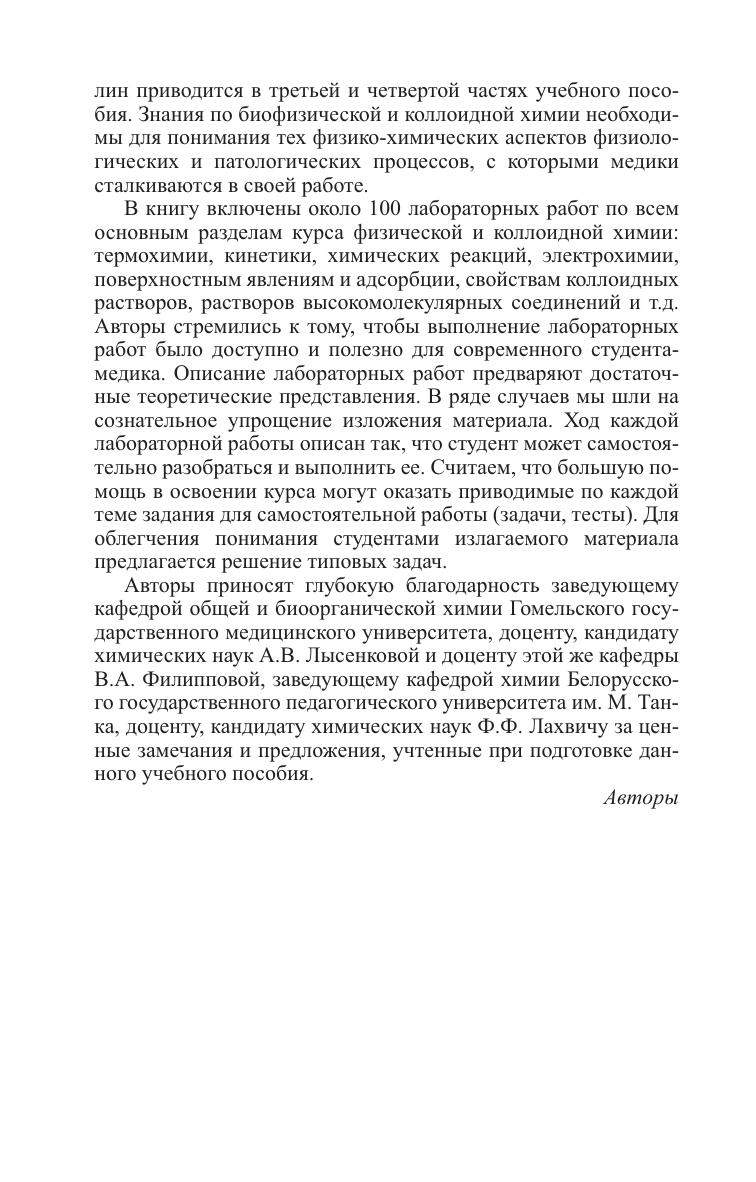 лин приводится в третьей и четвертой частях учебного пособия. Знания по биофизической и коллоидной химии необходимы для понимания тех физико-химических аспектов физиологических и патологических процессов, с которыми медики сталкиваются в своей работе.

В книгу включены около 100 лабораторных работ по всем основным разделам курса физической и коллоидной химии: термохимии, кинетики, химических реакций, электрохимии, поверхностным явлениям и адсорбции, свойствам коллоидных растворов, растворов высокомолекулярных соединений и т.д. Авторы стремились к тому, чтобы выполнение лабораторных работ было доступно и полезно для современного студента-медика. Описание лабораторных работ предваряют достаточные теоретические представления. В ряде случаев мы шли на сознательное упрощение изложения материала. Ход каждой лабораторной работы описан так, что студент может самостоятельно разобраться и выполнить ее. Считаем, что большую помощь в освоении курса могут оказать приводимые по каждой теме задания для самостоятельной работы (задачи, тесты). Для облегчения понимания студентами излагаемого материала предлагается решение типовых задач.

Авторы приносят глубокую благодарность заведующему кафедрой общей и биоорганической химии Гомельского государственного медицинского университета, доценту, кандидату химических наук А.В. Лысенковой и доценту этой же кафедры В.А. Филипповой, заведующему кафедрой химии Белорусского государственного педагогического университета им. М. Танка, доценту, кандидату химических наук Ф.Ф. Лахвичу за ценные замечания и предложения, учтенные при подготовке данного учебного пособия.

Авторы